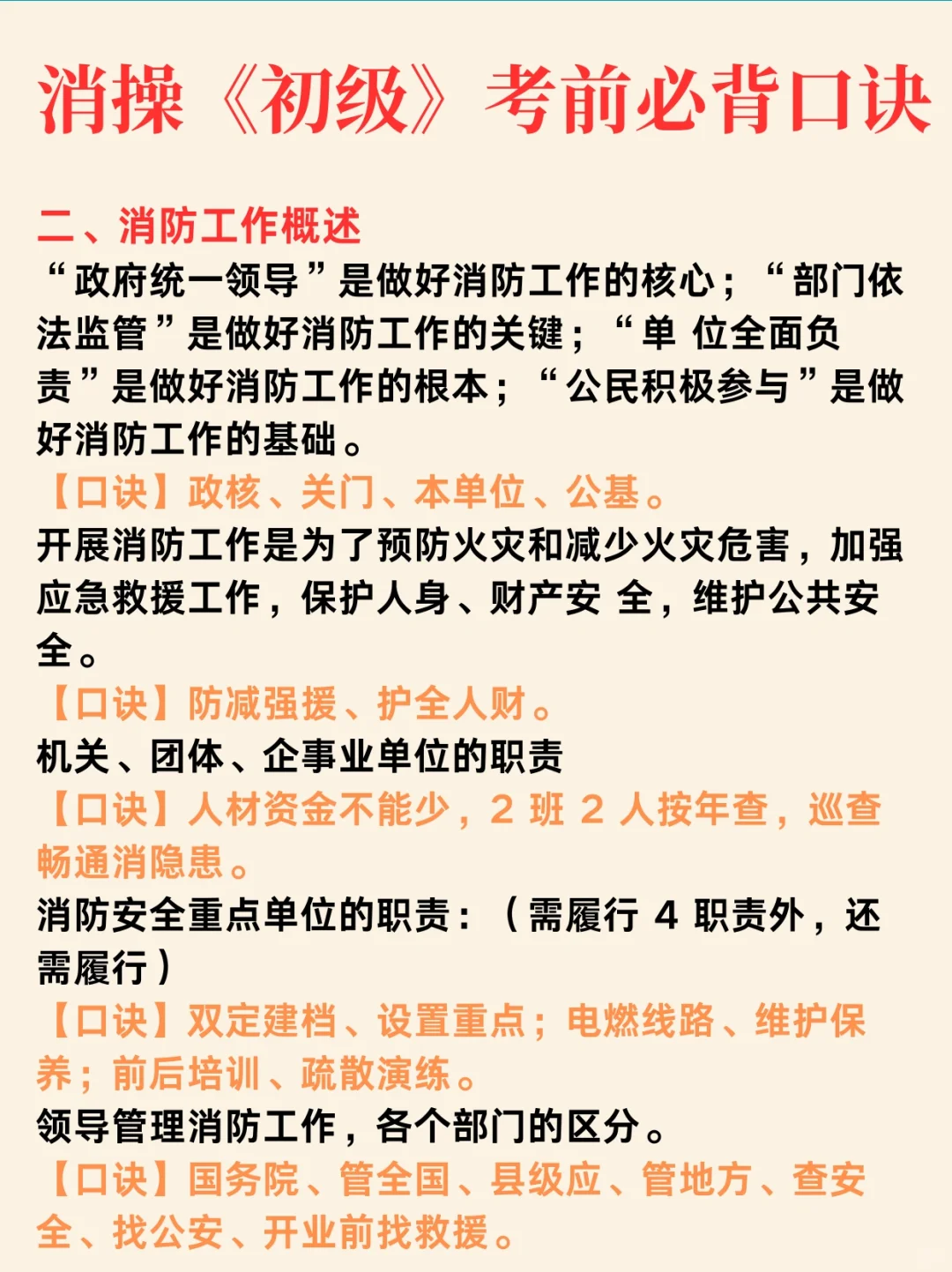 消操《初级》考前必背口诀

二、消防工作概述

“政府统一领导”是做好消防工作的核心；“部门依法监管”是做好消防工作的关键；“单 位全面负责”是做好消防工作的根本；“公民积极参与”是做好消防工作的基础。

【口诀】政核、关门、本单位、公基。

开展消防工作是为了预防火灾和减少火灾危害，加强应急救援工作，保护人身、财产安 全，维护公共安全。

【口诀】防减强援、护全人财。

机关、团体、企事业单位的职责

【口诀】人材资金不能少，2 班 2 人按年查，巡查畅通消隐患。

消防安全重点单位的职责：（需履行 4 职责外，还需履行）

【口诀】双定建档、设置重点；电燃线路、维护保养；前后培训、疏散演练。

领导管理消防工作，各个部门的区分。

【口诀】国务院、管全国、县级应、管地方、查安全、找公安、开业前找救援。